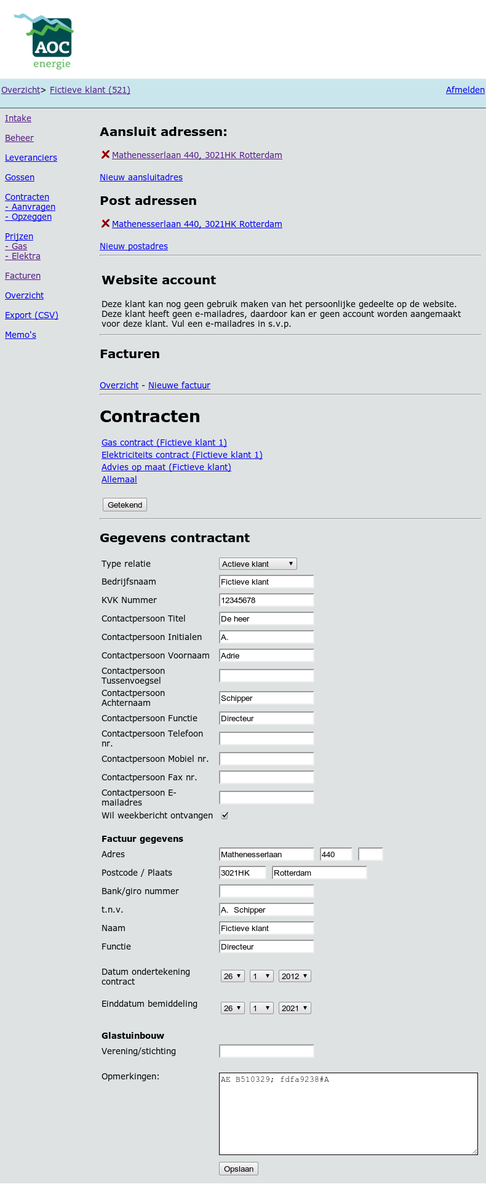 AOC
energie

Overzicht> Fictieve klant (521)

Afmelden

Intake
Beheer
Leveranciers
Gossen
Contracten
- Aanvragen
- Opzeggen
Prijzen
- Gas
- Elektra
Facturen
Overzicht
Export (CSV)
Memo's

Aansluit adressen:

Mathenesserlaan 440, 3021HK Rotterdam

Nieuw aansluitadres

Post adressen

Mathenesserlaan 440, 3021HK Rotterdam

Nieuw postadres

Website account

Deze klant kan nog geen gebruik maken van het persoonlijke gedeelte op de website. Deze klant heeft geen e-mailadres, daardoor kan er geen account worden aangemaakt voor deze klant. Vul een e-mailadres in s.v.p.

Facturen

Overzicht - Nieuwe factuur

Contracten

Gas contract (Fictieve klant 1)
Elektriciteits contract (Fictieve klant 1)
Advies op maat (Fictieve klant)
Allemaal

Getekend

Gegevens contractant

Type relatie Actieve klant
Bedrijfsnaam Fictieve klant
KVK Nummer 12345678
Contactpersoon Titel De heer
Contactpersoon Initialen A.
Contactpersoon Voornaam Adrie
Contactpersoon Tussenvoegsel
Contactpersoon Achternaam Schipper
Contactpersoon Functie Directeur
Contactpersoon Telefoon nr.
Contactpersoon Mobiel nr.
Contactpersoon Fax nr.
Contactpersoon E-mailadres
Wil weekbericht ontvangen

Factuur gegevens
Adres Mathenesserlaan 440
Postcode / Plaats 3021HK Rotterdam
Bank/giro nummer
t.n.v. A. Schipper
Naam Fictieve klant
Functie Directeur
Datum ondertekening contract 26 1 2012
Einddatum bemiddeling 26 1 2021

Glastuinbouw
Verening/stichting

Opmerkingen: AE B510329; fdfa9238#A

Opslaan